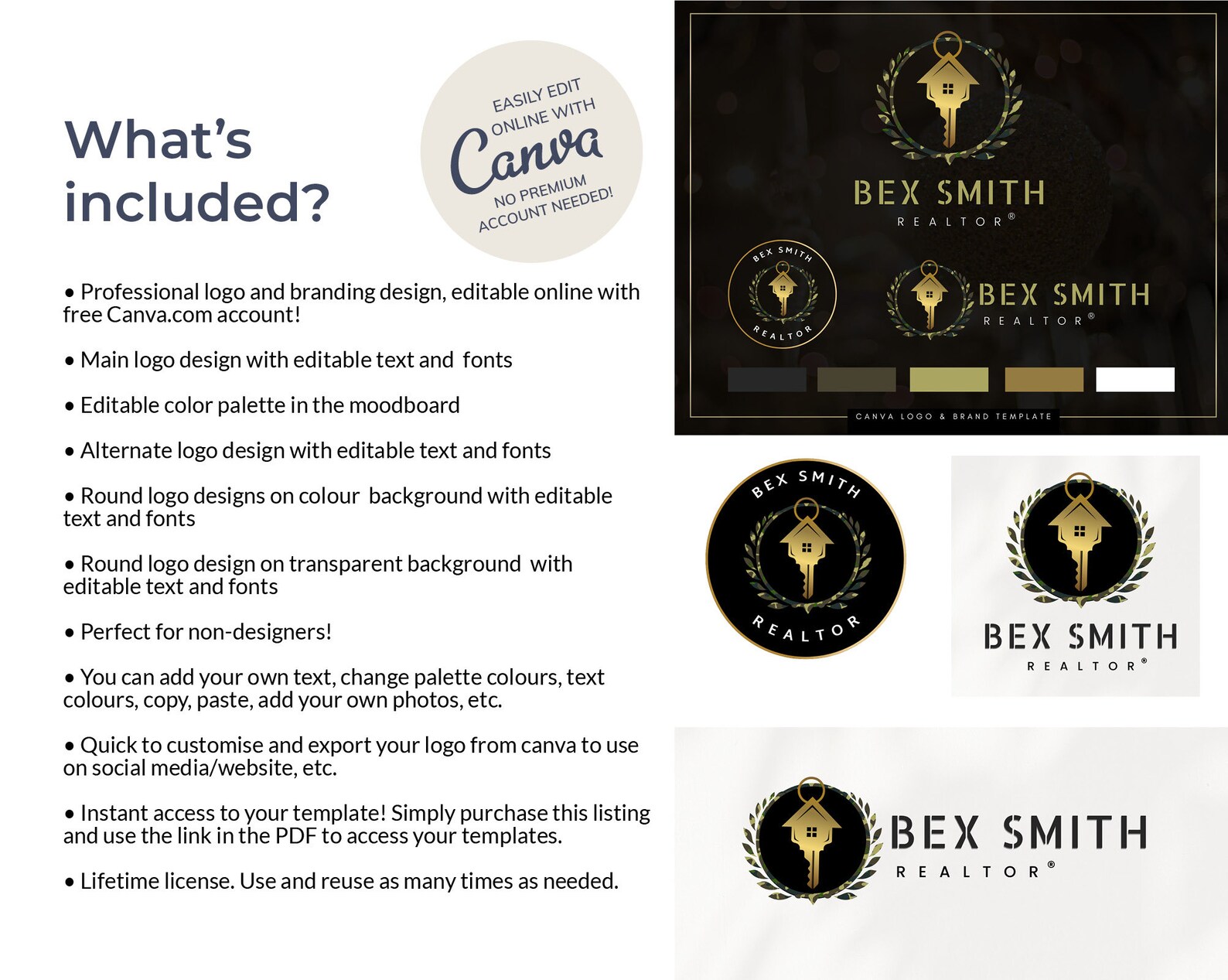 What's included?

EASILY EDIT ONLINE WITH
Canva
NO PREMIUM ACCOUNT NEEDED!

• Professional logo and branding design, editable online with free Canva.com account!

• Main logo design with editable text and fonts

• Editable color palette in the moodboard

• Alternate logo design with editable text and fonts

• Round logo designs on colour background with editable text and fonts

• Round logo design on transparent background with editable text and fonts

• Perfect for non-designers!

• You can add your own text, change palette colours, text colours, copy, paste, add your own photos, etc.

• Quick to customise and export your logo from canva to use on social media/website, etc.

• Instant access to your template! Simply purchase this listing and use the link in the PDF to access your templates.

• Lifetime license. Use and reuse as many times as needed.

BEX SMITH
REALTOR®

BEX SMITH
REALTOR

BEX SMITH
REALTOR®

CANVA LOGO & BRAND TEMPLATE

BEX SMITH
REALTOR

BEX SMITH
REALTOR®

BEX SMITH
REALTOR®